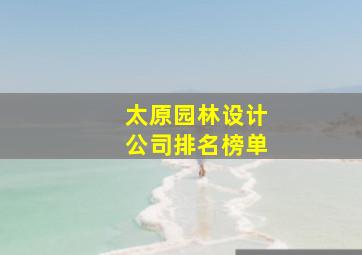 太原园林设计公司排名榜单